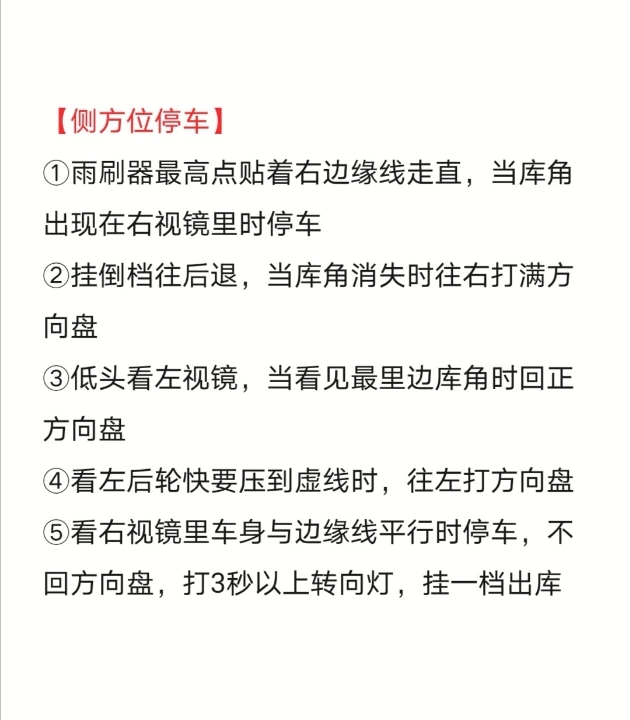 【侧方位停车】

①雨刷器最高点贴着右边缘线走直，当库角出现在右视镜里时停车

②挂倒档往后退，当库角消失时往右打满方向盘

③低头看左视镜，当看见最里边库角时回正方向盘

④看左后轮快要压到虚线时，往左打方向盘

⑤看右视镜里车身与边缘线平行时停车，不回方向盘，打3秒以上转向灯，挂一档出库